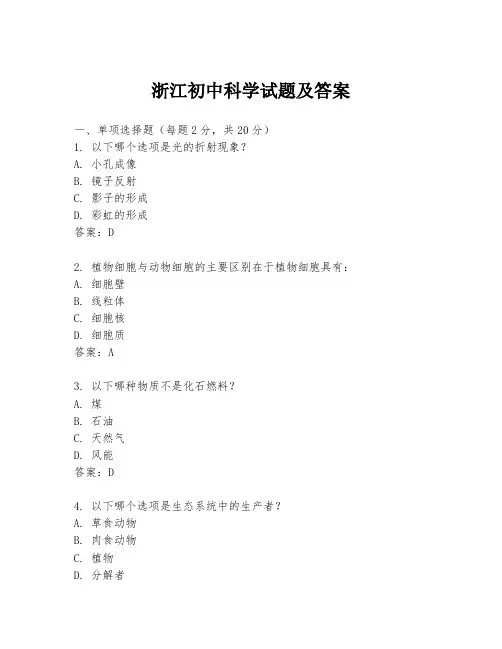 浙江初中科学试题及答案

一、单项选择题（每题2分，共20分）
1. 以下哪个选项是光的折射现象？
A. 小孔成像
B. 镜子反射
C. 影子的形成
D. 彩虹的形成
答案：D

2. 植物细胞与动物细胞的主要区别在于植物细胞具有：
A. 细胞壁
B. 线粒体
C. 细胞核
D. 细胞质
答案：A

3. 以下哪种物质不是化石燃料？
A. 煤
B. 石油
C. 天然气
D. 风能
答案：D

4. 以下哪个选项是生态系统中的生产者？
A. 草食动物
B. 肉食动物
C. 植物
D. 分解者